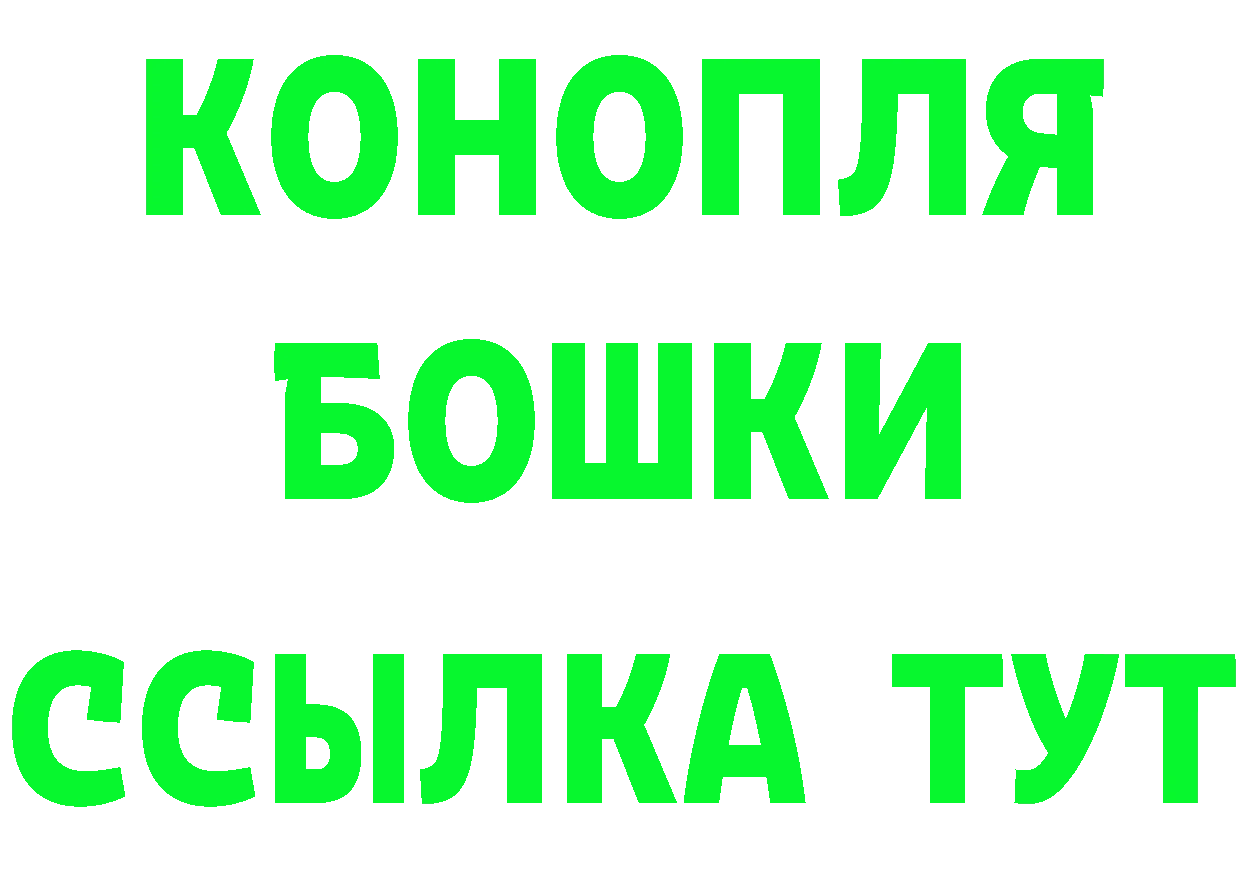 КОНОПЛЯ
БОШКИ
ССЫЛКА ТУТ